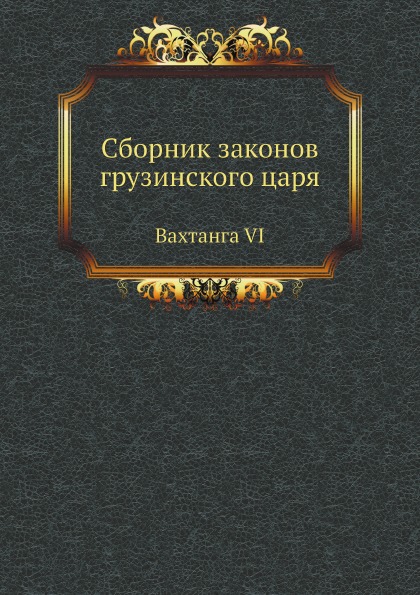 Сборник законов грузинского царя

Вахтанга VI